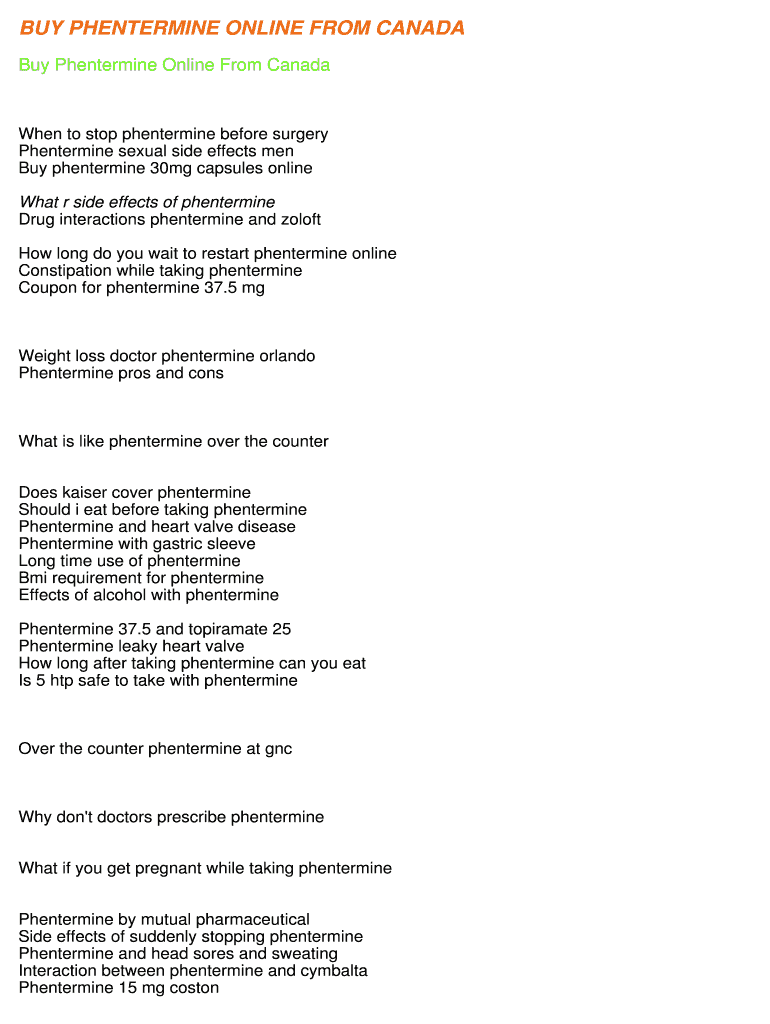 BUY PHENTERMINE ONLINE FROM CANADA

Buy Phentermine Online From Canada

When to stop phentermine before surgery
Phentermine sexual side effects men
Buy phentermine 30mg capsules online

What r side effects of phentermine
Drug interactions phentermine and zoloft

How long do you wait to restart phentermine online
Constipation while taking phentermine
Coupon for phentermine 37.5 mg

Weight loss doctor phentermine orlando
Phentermine pros and cons

What is like phentermine over the counter

Does kaiser cover phentermine
Should i eat before taking phentermine
Phentermine and heart valve disease
Phentermine with gastric sleeve
Long time use of phentermine
Bmi requirement for phentermine
Effects of alcohol with phentermine

Phentermine 37.5 and topiramate 25
Phentermine leaky heart valve
How long after taking phentermine can you eat
Is 5 htp safe to take with phentermine

Over the counter phentermine at gnc

Why don't doctors prescribe phentermine

What if you get pregnant while taking phentermine

Phentermine by mutual pharmaceutical
Side effects of suddenly stopping phentermine
Phentermine and head sores and sweating
Interaction between phentermine and cymbalta
Phentermine 15 mg coston